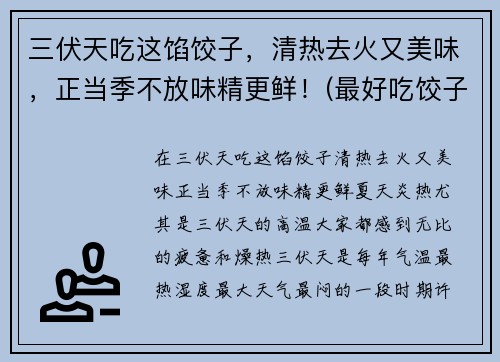 三伏天吃这馅饺子，清热去火又美味，正当季不放味精更鲜！(最好吃饺子

在三伏天吃这馅饺子清热去火又美味正当季不放味精更鲜夏天炎热尤其是三伏天的高温大家都感到无比的疲惫和燥热三伏天是每年气温最热湿度最大天气最闷的一段时期许